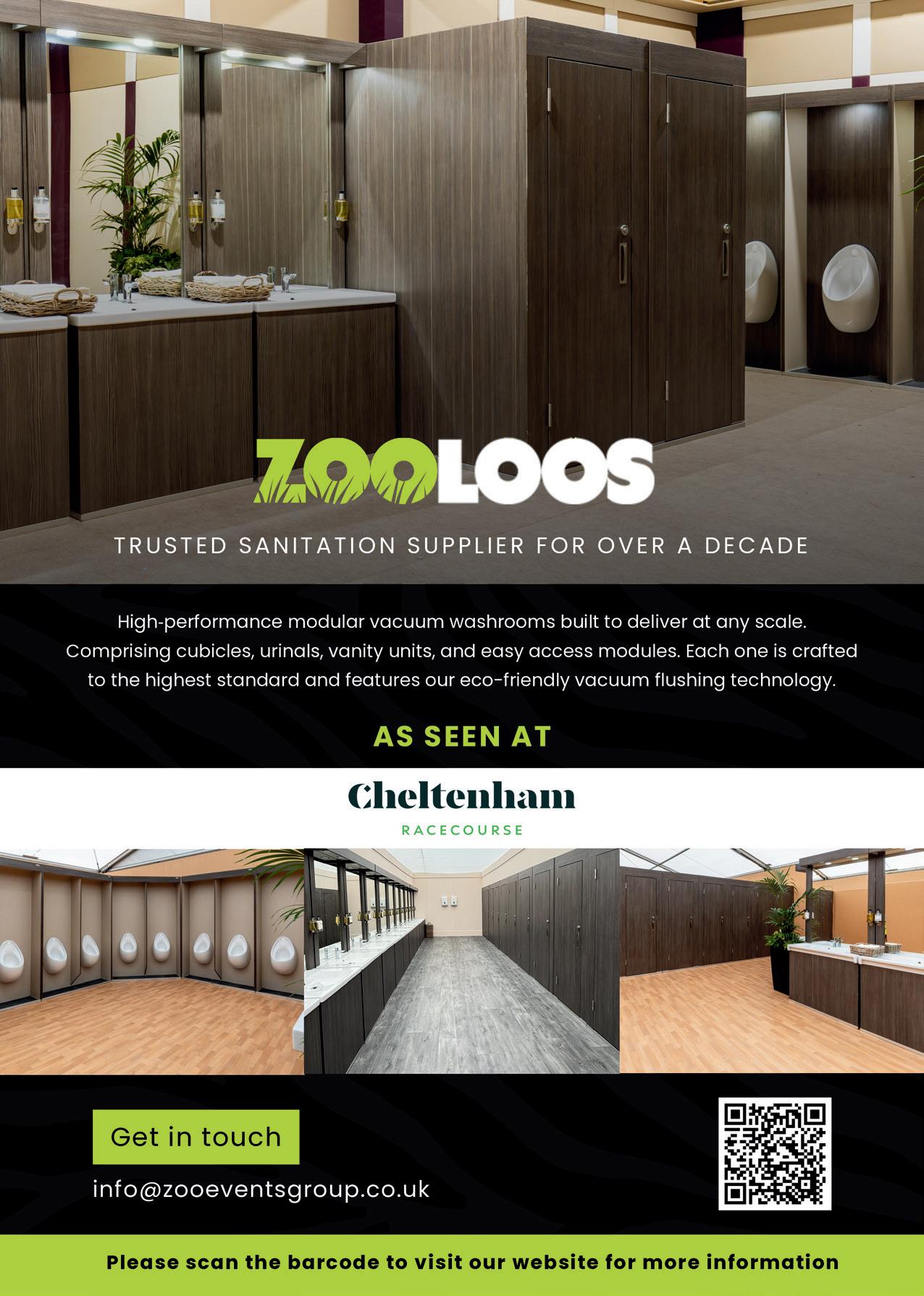 ZOOLOOS

TRUSTED SANITATION SUPPLIER FOR OVER A DECADE

High-performance modular vacuum washrooms built to deliver at any scale. Comprising cubicles, urinals, vanity units, and easy access modules. Each one is crafted to the highest standard and features our eco-friendly vacuum flushing technology.

AS SEEN AT

Cheltenham
RACECOURSE

Get in touch

info@zooeventsgroup.co.uk

Please scan the barcode to visit our website for more information